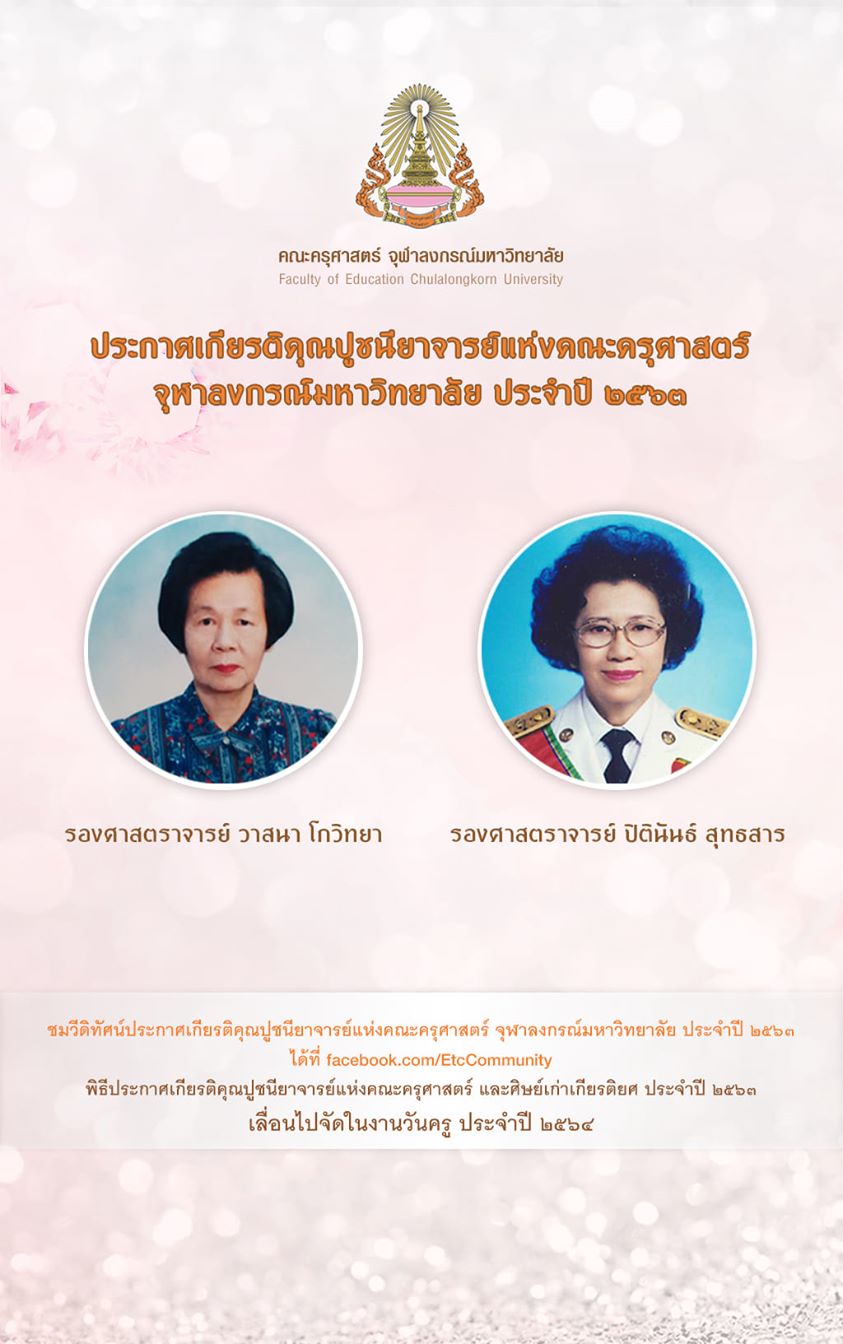 คณะครุศาสตร์ จุฬาลงกรณ์มหาวิทยาลัย
Faculty of Education Chulalongkorn University

ประกาศเกียรติคุณปูชนียาจารย์แห่งคณะครุศาสตร์
จุฬาลงกรณ์มหาวิทยาลัย ประจำปี ๒๕๖๓

รองศาสตราจารย์ วาสนา โกวิทยา

รองศาสตราจารย์ ปิตินันธ์ สุทธสาร

ชมวีดิทัศน์ประกาศเกียรติคุณปูชนียาจารย์แห่งคณะครุศาสตร์ จุฬาลงกรณ์มหาวิทยาลัย ประจำปี ๒๕๖๓
ได้ที่ facebook.com/EtcCommunity
พิธีประกาศเกียรติคุณปูชนียาจารย์แห่งคณะครุศาสตร์ และศิษย์เก่าเกียรติยศ ประจำปี ๒๕๖๓
เลื่อนไปจัดในงานวันครู ประจำปี ๒๕๖๔